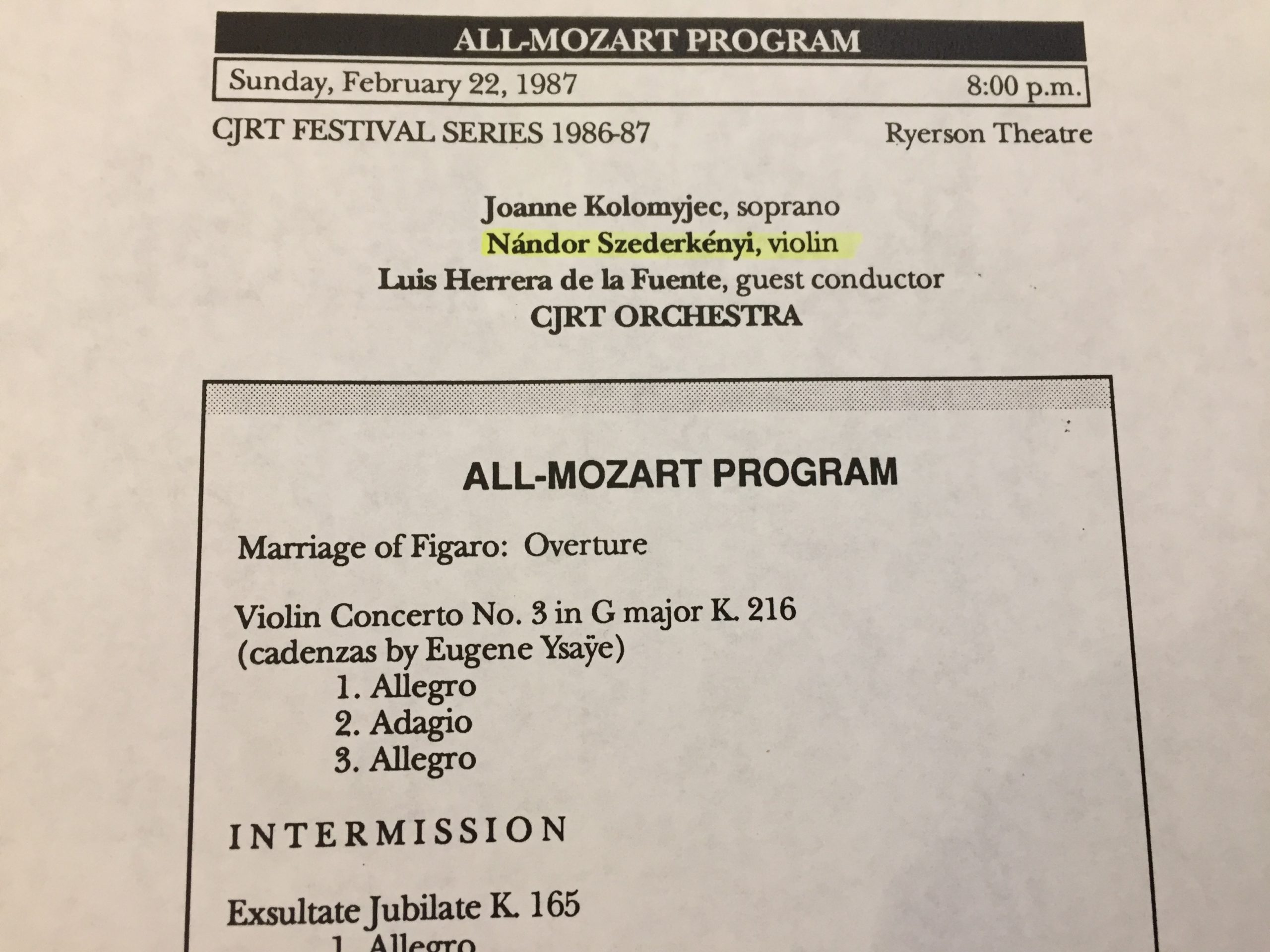 ALL-MOZART PROGRAM

Sunday, February 22, 1987 8:00 p.m.

CJRT FESTIVAL SERIES 1986-87 Ryerson Theatre

Joanne Kolomyjec, soprano
Nándor Szederkényi, violin
Luis Herrera de la Fuente, guest conductor
CJRT ORCHESTRA

ALL-MOZART PROGRAM

Marriage of Figaro: Overture

Violin Concerto No. 3 in G major K. 216
(cadenzas by Eugene Ysaÿe)
1. Allegro
2. Adagio
3. Allegro

INTERMISSION

Exsultate Jubilate K. 165
1. Allegro